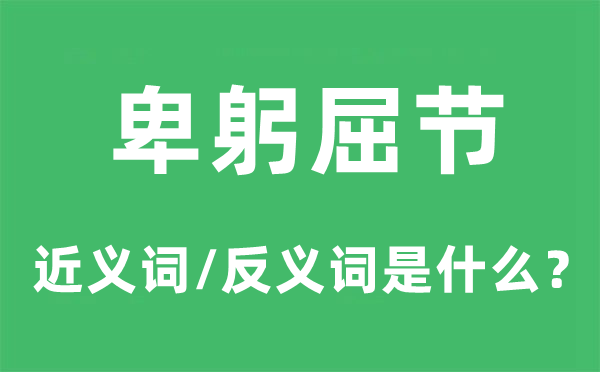 卑躬屈节

近义词/反义词是什么？